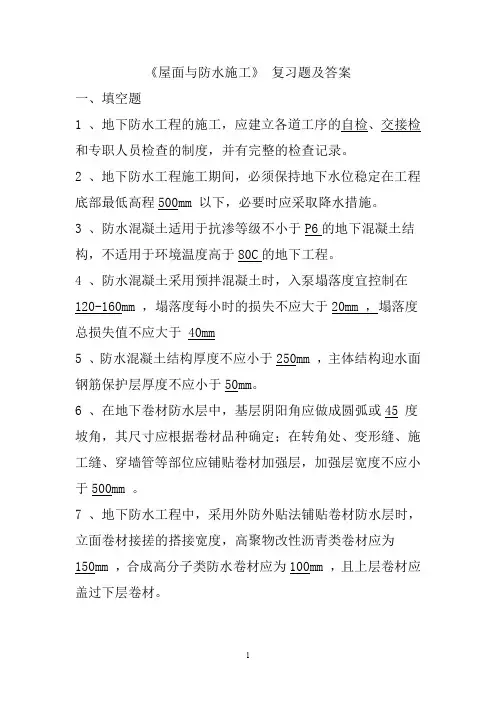 《屋面与防水施工》 复习题及答案

一、填空题

1 、地下防水工程的施工，应建立各道工序的自检、交接检和专职人员检查的制度，并有完整的检查记录。

2 、地下防水工程施工期间，必须保持地下水位稳定在工程底部最低高程 500mm 以下，必要时应采取降水措施。

3 、防水混凝土适用于抗渗等级不小于 P6 的地下混凝土结构，不适用于环境温度高于 80C 的地下工程。

4 、防水混凝土采用预拌混凝土时，入泵塌落度宜控制在 120-160mm ，塌落度每小时的损失不应大于 20mm ，塌落度总损失值不应大于 40mm

5 、防水混凝土结构厚度不应小于 250mm ，主体结构迎水面钢筋保护层厚度不应小于 50mm。

6 、在地下卷材防水层中，基层阴阳角应做成圆弧或 45 度坡角，其尺寸应根据卷材品种确定；在转角处、变形缝、施工缝、穿墙管等部位应铺贴卷材加强层，加强层宽度不应小于 500mm 。

7 、地下防水工程中，采用外防外贴法铺贴卷材防水层时，立面卷材接搓的搭接宽度，高聚物改性沥青类卷材应为 150mm ，合成高分子类防水卷材应为 100mm ，且上层卷材应盖过下层卷材。

1